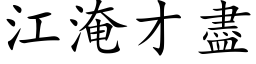 江淹才盡